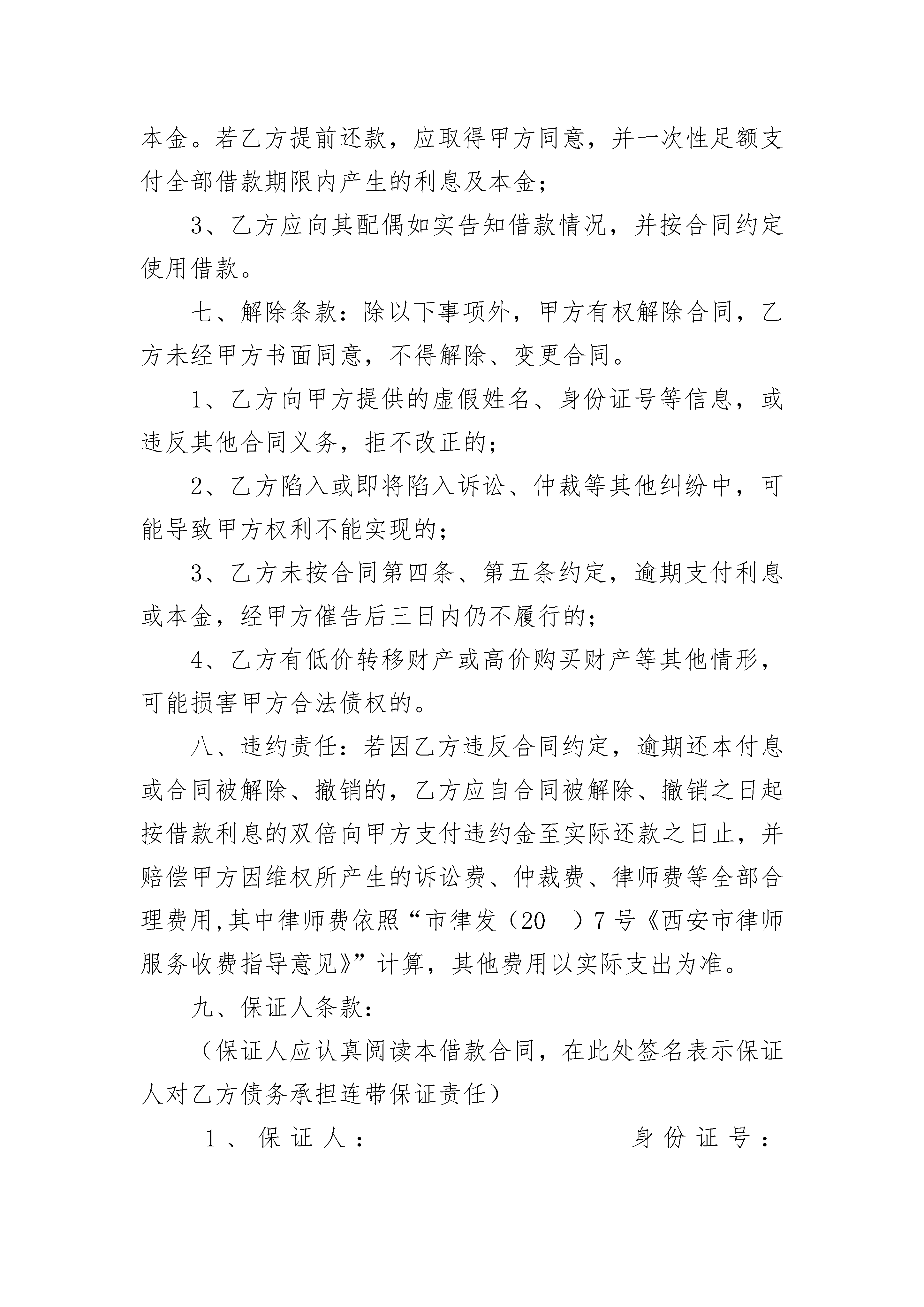 本金。若乙方提前还款，应取得甲方同意，并一次性足额支付全部借款期限内产生的利息及本金；

3、乙方应向其配偶如实告知借款情况，并按合同约定使用借款。

七、解除条款：除以下事项外，甲方有权解除合同，乙方未经甲方书面同意，不得解除、变更合同。

1、乙方向甲方提供的虚假姓名、身份证号等信息，或违反其他合同义务，拒不改正的；

2、乙方陷入或即将陷入诉讼、仲裁等其他纠纷中，可能导致甲方权利不能实现的；

3、乙方未按合同第四条、第五条约定，逾期支付利息或本金，经甲方催告后三日内仍不履行的；

4、乙方有低价转移财产或高价购买财产等其他情形，可能损害甲方合法债权的。

八、违约责任：若因乙方违反合同约定，逾期还本付息或合同被解除、撤销的，乙方应自合同被解除、撤销之日起按借款利息的双倍向甲方支付违约金至实际还款之日止，并赔偿甲方因维权所产生的诉讼费、仲裁费、律师费等全部合理费用,其中律师费依照“市律发（20__）7号《西安市律师服务收费指导意见》”计算，其他费用以实际支出为准。

九、保证人条款：

（保证人应认真阅读本借款合同，在此处签名表示保证人对乙方债务承担连带保证责任）

1、保证人： 身份证号：